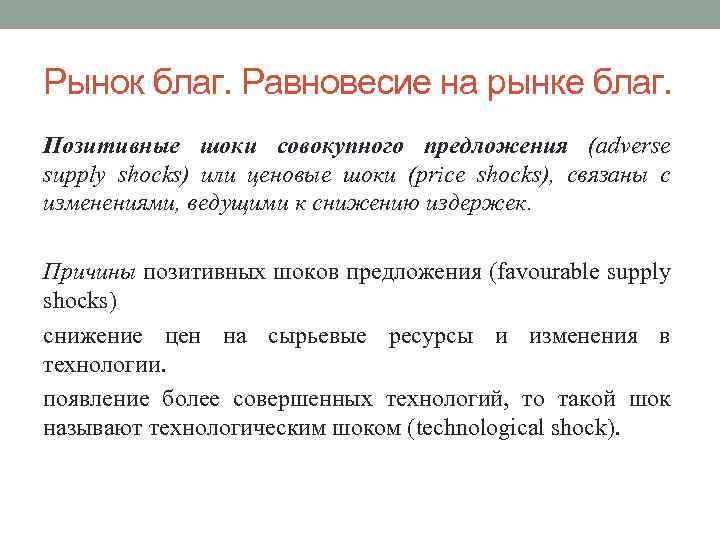 Рынок благ. Равновесие на рынке благ.

Позитивные шоки совокупного предложения (adverse supply shocks) или ценовые шоки (price shocks), связаны с изменениями, ведущими к снижению издержек.

Причины позитивных шоков предложения (favourable supply shocks)

снижение цен на сырьевые ресурсы и изменения в технологии.

появление более совершенных технологий, то такой шок называют технологическим шоком (technological shock).